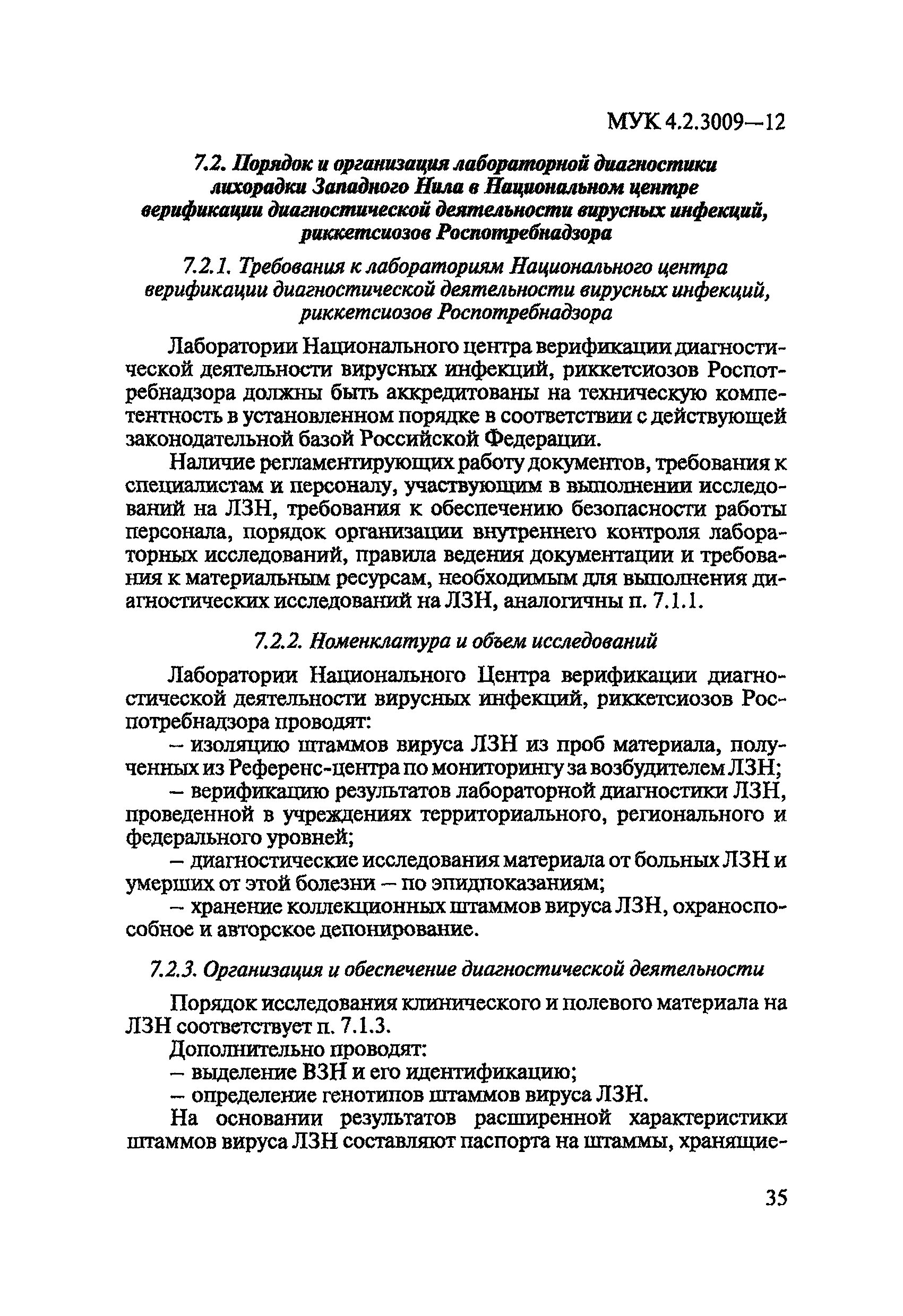 МУК 4.2.3009—12

7.2. Порядок и организация лабораторной диагностики лихорадки Западного Нила в Национальном центре верификации диагностической деятельности вирусных инфекций, риккетсиозов Роспотребнадзора

7.2.1. Требования к лабораториям Национального центра верификации диагностической деятельности вирусных инфекций, риккетсиозов Роспотребнадзора

Лаборатории Национального центра верификации диагностической деятельности вирусных инфекций, риккетсиозов Роспотребнадзора должны быть аккредитованы на техническую компетентность в установленном порядке в соответствии с действующей законодательной базой Российской Федерации.

Наличие регламентирующих работу документов, требования к специалистам и персоналу, участвующим в выполнении исследований на ЛЗН, требования к обеспечению безопасности работы персонала, порядок организации внутреннего контроля лабораторных исследований, правила ведения документации и требования к материальным ресурсам, необходимым для выполнения диагностических исследований на ЛЗН, аналогичны п. 7.1.1.

7.2.2. Номенклатура и объем исследований

Лаборатории Национального Центра верификации диагностической деятельности вирусных инфекций, риккетсиозов Роспотребнадзора проводят:

– изоляцию штаммов вируса ЛЗН из проб материала, полученных из Референс-центра по мониторингу за возбудителем ЛЗН;

– верификацию результатов лабораторной диагностики ЛЗН, проведенной в учреждениях территориального, регионального и федерального уровней;

– диагностические исследования материала от больных ЛЗН и умерших от этой болезни – по эпидпоказаниям;

– хранение коллекционных штаммов вируса ЛЗН, охраноспособное и авторское депонирование.

7.2.3. Организация и обеспечение диагностической деятельности

Порядок исследования клинического и полевого материала на ЛЗН соответствует п. 7.1.3.

Дополнительно проводят:

– выделение ВЗН и его идентификацию;

– определение генотипов штаммов вируса ЛЗН.

На основании результатов расширенной характеристики штаммов вируса ЛЗН составляют паспорта на штаммы, хранящие-

35